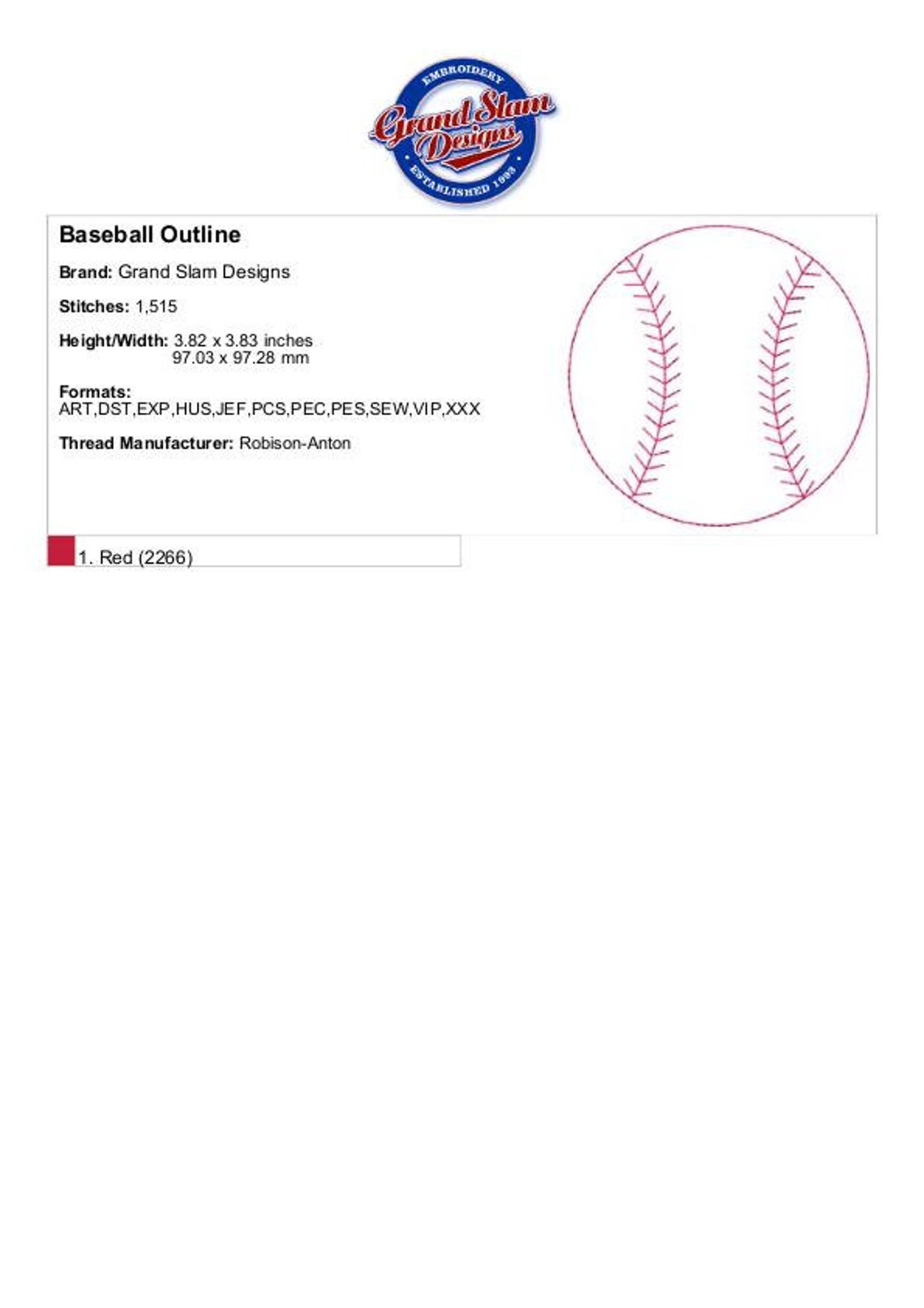 EMBROIDERY
Grand Slam Designs
ESTABLISHED 1993

Baseball Outline

Brand: Grand Slam Designs

Stitches: 1,515

Height/Width: 3.82 x 3.83 inches
97.03 x 97.28 mm

Formats:
ART,DST,EXP,HUS,JEF,PCS,PEC,PES,SEW,VIP,XXX

Thread Manufacturer: Robison-Anton

1. Red (2266)